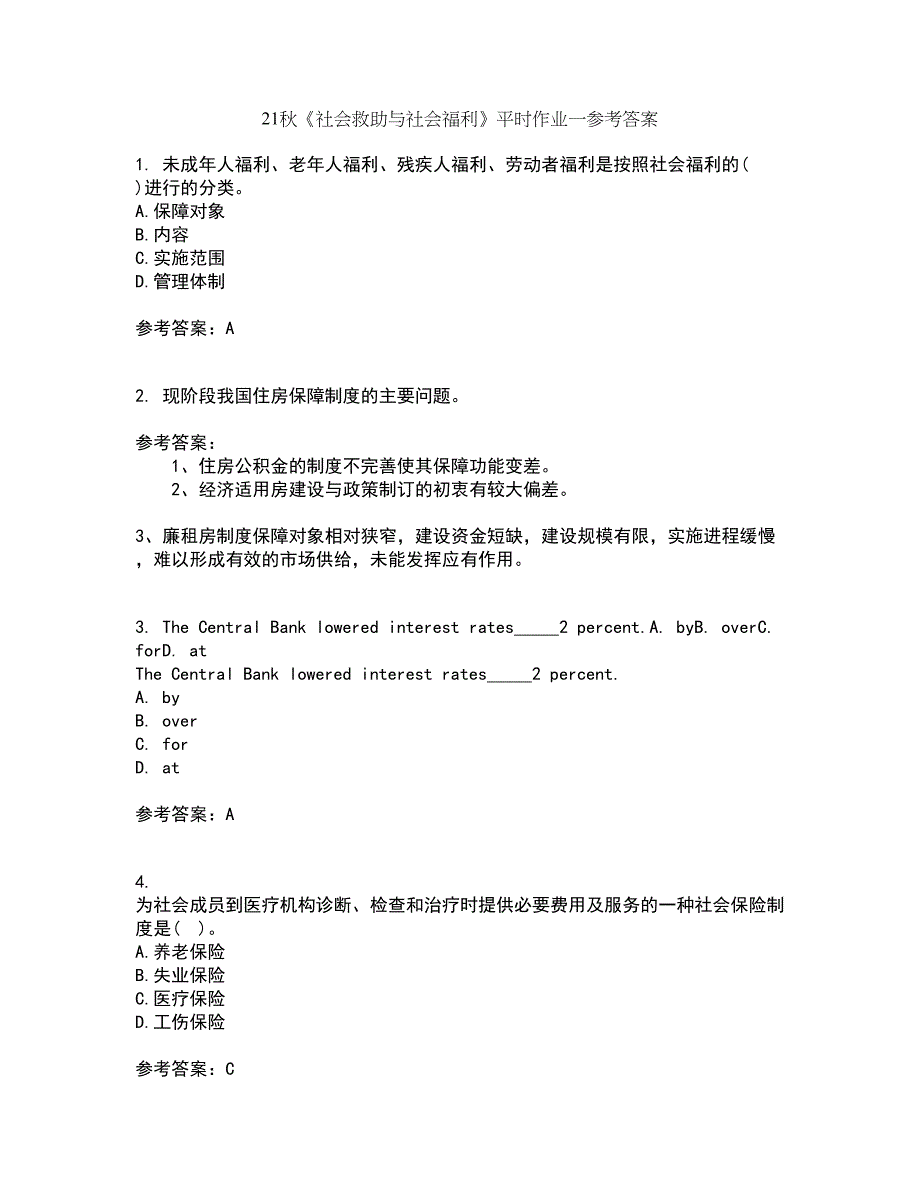 21秋《社会救助与社会福利》平时作业一参考答案

1. 未成年人福利、老年人福利、残疾人福利、劳动者福利是按照社会福利的( )进行的分类。
A.保障对象
B.内容
C.实施范围
D.管理体制

参考答案：A

2. 现阶段我国住房保障制度的主要问题。

参考答案：
1、住房公积金的制度不完善使其保障功能变差。
2、经济适用房建设与政策制订的初衷有较大偏差。

3、廉租房制度保障对象相对狭窄，建设资金短缺，建设规模有限，实施进程缓慢，难以形成有效的市场供给，未能发挥应有作用。

3. The Central Bank lowered interest rates_____2 percent.A. byB. overC. forD. at
The Central Bank lowered interest rates_____2 percent.
A. by
B. over
C. for
D. at

参考答案：A

4. 为社会成员到医疗机构诊断、检查和治疗时提供必要费用及服务的一种社会保险制度是( )。
A.养老保险
B.失业保险
C.医疗保险
D.工伤保险

参考答案：C